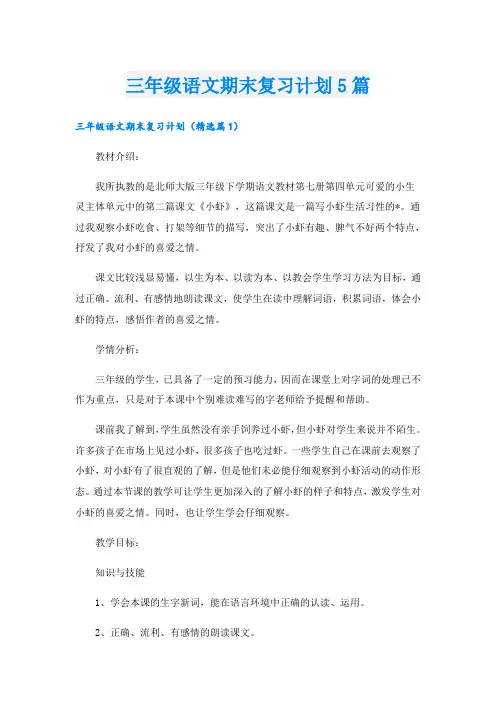 三年级语文期末复习计划5篇

三年级语文期末复习计划（精选篇1）

教材介绍：

我所执教的是北师大版三年级下学期语文教材第七册第四单元可爱的小生灵主体单元中的第二篇课文《小虾》，这篇课文是一篇写小虾生活习性的*。通过我观察小虾吃食、打架等细节的描写，突出了小虾有趣、脾气不好两个特点，抒发了我对小虾的喜爱之情。

课文比较浅显易懂，以生为本、以读为本、以教会学生学习方法为目标，通过正确、流利、有感情地朗读课文，使学生在读中理解词语，积累词语，体会小虾的特点，感悟作者的喜爱之情。

学情分析：

三年级的学生，已具备了一定的预习能力，因而在课堂上对字词的处理已不作为重点，只是对于本课中个别难读难写的字老师给予提醒和帮助。

课前我了解到，学生虽然没有亲手饲养过小虾，但小虾对学生来说并不陌生。许多孩子在市场上见过小虾，很多孩子也吃过虾。一些学生自己在课前去观察了小虾，对小虾有了很直观的了解，但是他们未必能仔细观察到小虾活动的动作形态。通过本节课的教学可让学生更加深入的了解小虾的样子和特点，激发学生对小虾的喜爱之情。同时，也让学生学会仔细观察。

教学目标：

知识与技能

1、学会本课的生字新词，能在语言环境中正确的认读、运用。

2、正确、流利、有感情的朗读课文。